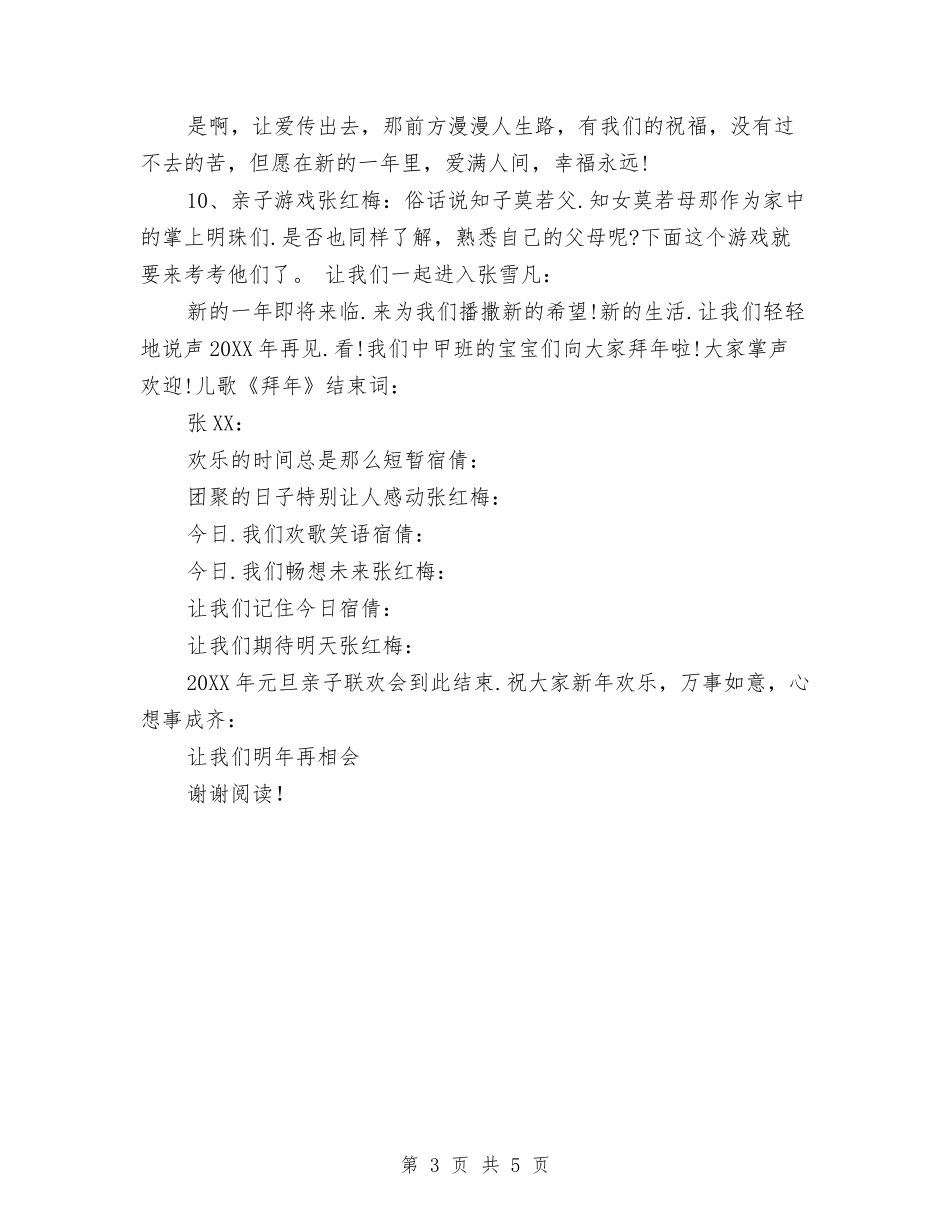 是啊，让爱传出去，那前方漫漫人生路，有我们的祝福，没有过不去的苦，但愿在新的一年里，爱满人间，幸福永远!

10、亲子游戏张红梅：俗话说知子莫若父.知女莫若母那作为家中的掌上明珠们.是否也同样了解，熟悉自己的父母呢?下面这个游戏就要来考考他们了。 让我们一起进入张雪凡：

新的一年即将来临.来为我们播撒新的希望!新的生活.让我们轻轻地说声20XX年再见.看!我们中甲班的宝宝们向大家拜年啦!大家掌声欢迎!儿歌《拜年》结束词：

张XX：

欢乐的时间总是那么短暂宿倩：

团聚的日子特别让人感动张红梅：

今日.我们欢歌笑语宿倩：

今日.我们畅想未来张红梅：

让我们记住今日宿倩：

让我们期待明天张红梅：

20XX年元旦亲子联欢会到此结束.祝大家新年欢乐，万事如意，心想事成齐：

让我们明年再相会

谢谢阅读!

第 3 页 共 5 页